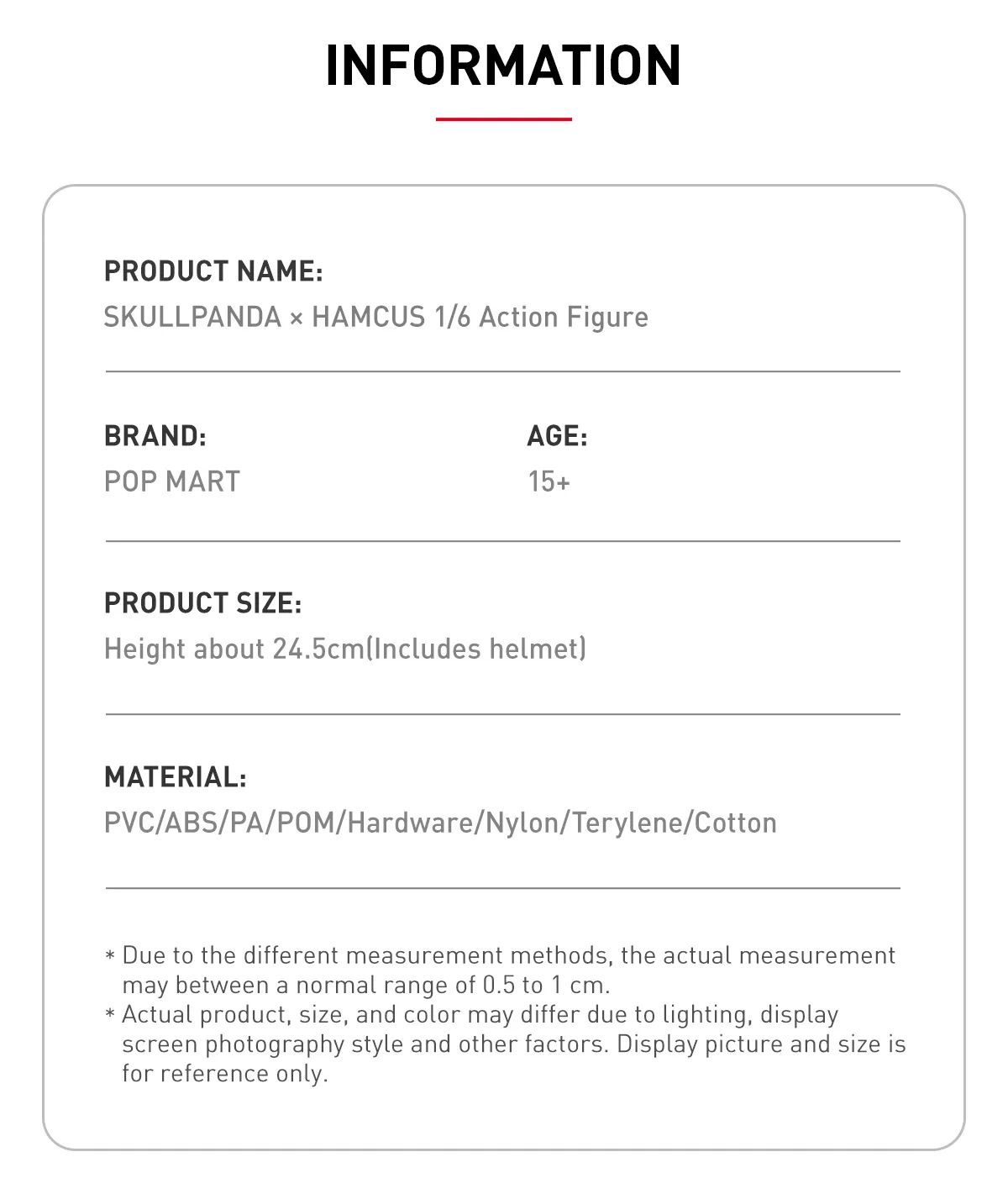 INFORMATION

PRODUCT NAME:
SKULLPANDA × HAMCUS 1/6 Action Figure

BRAND:
POP MART

AGE:
15+

PRODUCT SIZE:
Height about 24.5cm(Includes helmet)

MATERIAL:
PVC/ABS/PA/POM/Hardware/Nylon/Terylene/Cotton

* Due to the different measurement methods, the actual measurement may between a normal range of 0.5 to 1 cm.
* Actual product, size, and color may differ due to lighting, display screen photography style and other factors. Display picture and size is for reference only.